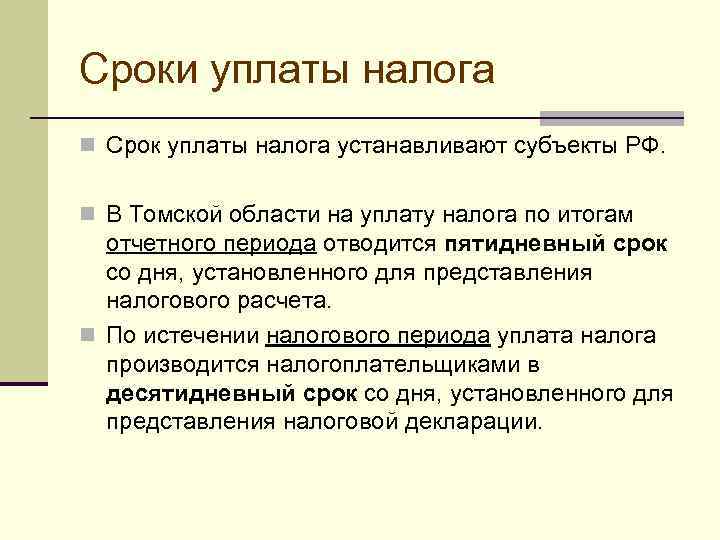 Сроки уплаты налога

Срок уплаты налога устанавливают субъекты РФ.

В Томской области на уплату налога по итогам отчетного периода отводится пятидневный срок со дня, установленного для представления налогового расчета.

По истечении налогового периода уплата налога производится налогоплательщиками в десятидневный срок со дня, установленного для представления налоговой декларации.